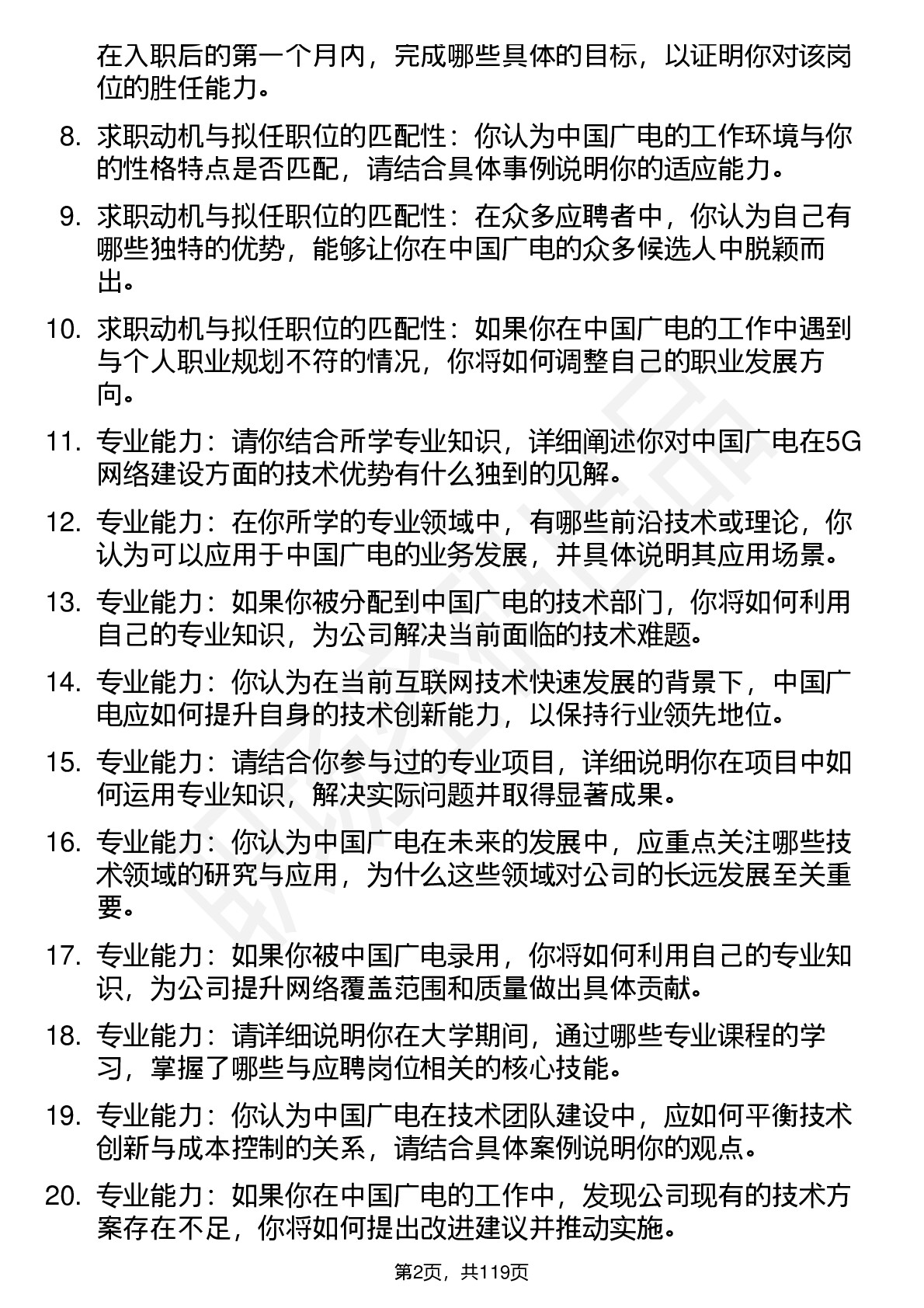 在入职后的第一个月内，完成哪些具体的目标，以证明你对该岗位的胜任能力。

8. 求职动机与拟任职位的匹配性：你认为中国广电的工作环境与你的性格特点是否匹配，请结合具体事例说明你的适应能力。

9. 求职动机与拟任职位的匹配性：在众多应聘者中，你认为自己有哪些独特的优势，能够让你在中国广电的众多候选人中脱颖而出。

10. 求职动机与拟任职位的匹配性：如果你在中国广电的工作中遇到与个人职业规划不符的情况，你将如何调整自己的职业发展方向。

11. 专业能力：请你结合所学专业知识，详细阐述你对中国广电在5G网络建设方面的技术优势有什么独到的见解。

12. 专业能力：在你所学的专业领域中，有哪些前沿技术或理论，你认为可以应用于中国广电的业务发展，并具体说明其应用场景。

13. 专业能力：如果你被分配到中国广电的技术部门，你将如何利用自己的专业知识，为公司解决当前面临的技术难题。

14. 专业能力：你认为在当前互联网技术快速发展的背景下，中国广电应如何提升自身的技术创新能力，以保持行业领先地位。

15. 专业能力：请结合你参与过的专业项目，详细说明你在项目中如何运用专业知识，解决实际问题并取得显著成果。

16. 专业能力：你认为中国广电在未来的发展中，应重点关注哪些技术领域的研究与应用，为什么这些领域对公司的长远发展至关重要。

17. 专业能力：如果你被中国广电录用，你将如何利用自己的专业知识，为公司提升网络覆盖范围和质量做出具体贡献。

18. 专业能力：请详细说明你在大学期间，通过哪些专业课程的学习，掌握了哪些与应聘岗位相关的核心技能。

19. 专业能力：你认为中国广电在技术团队建设中，应如何平衡技术创新与成本控制的关系，请结合具体案例说明你的观点。

20. 专业能力：如果你在中国广电的工作中，发现公司现有的技术方案存在不足，你将如何提出改进建议并推动实施。

第2页，共119页